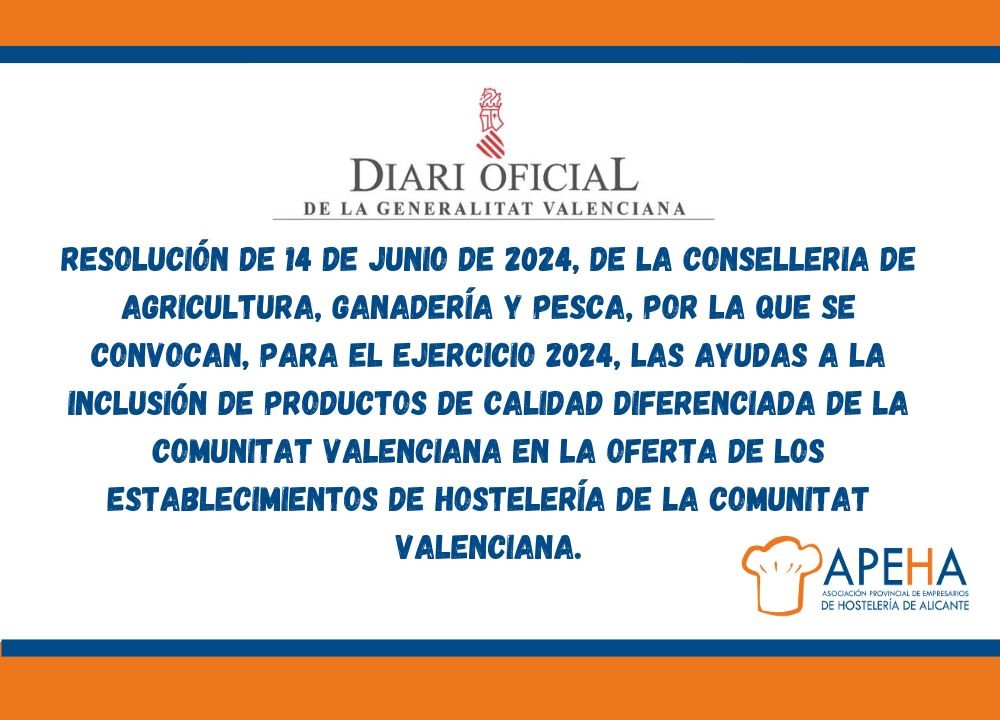 DIARI OFICIAL
DE LA GENERALITAT VALENCIANA

RESOLUCIÓN DE 14 DE JUNIO DE 2024, DE LA CONSELLERIA DE AGRICULTURA, GANADERÍA Y PESCA, POR LA QUE SE CONVOCAN, PARA EL EJERCICIO 2024, LAS AYUDAS A LA INCLUSIÓN DE PRODUCTOS DE CALIDAD DIFERENCIADA DE LA COMUNITAT VALENCIANA EN LA OFERTA DE LOS ESTABLECIMIENTOS DE HOSTELERÍA DE LA COMUNITAT VALENCIANA.

APEHA
ASOCIACIÓN PROVINCIAL DE EMPRESARIOS
DE HOSTELERÍA DE ALICANTE